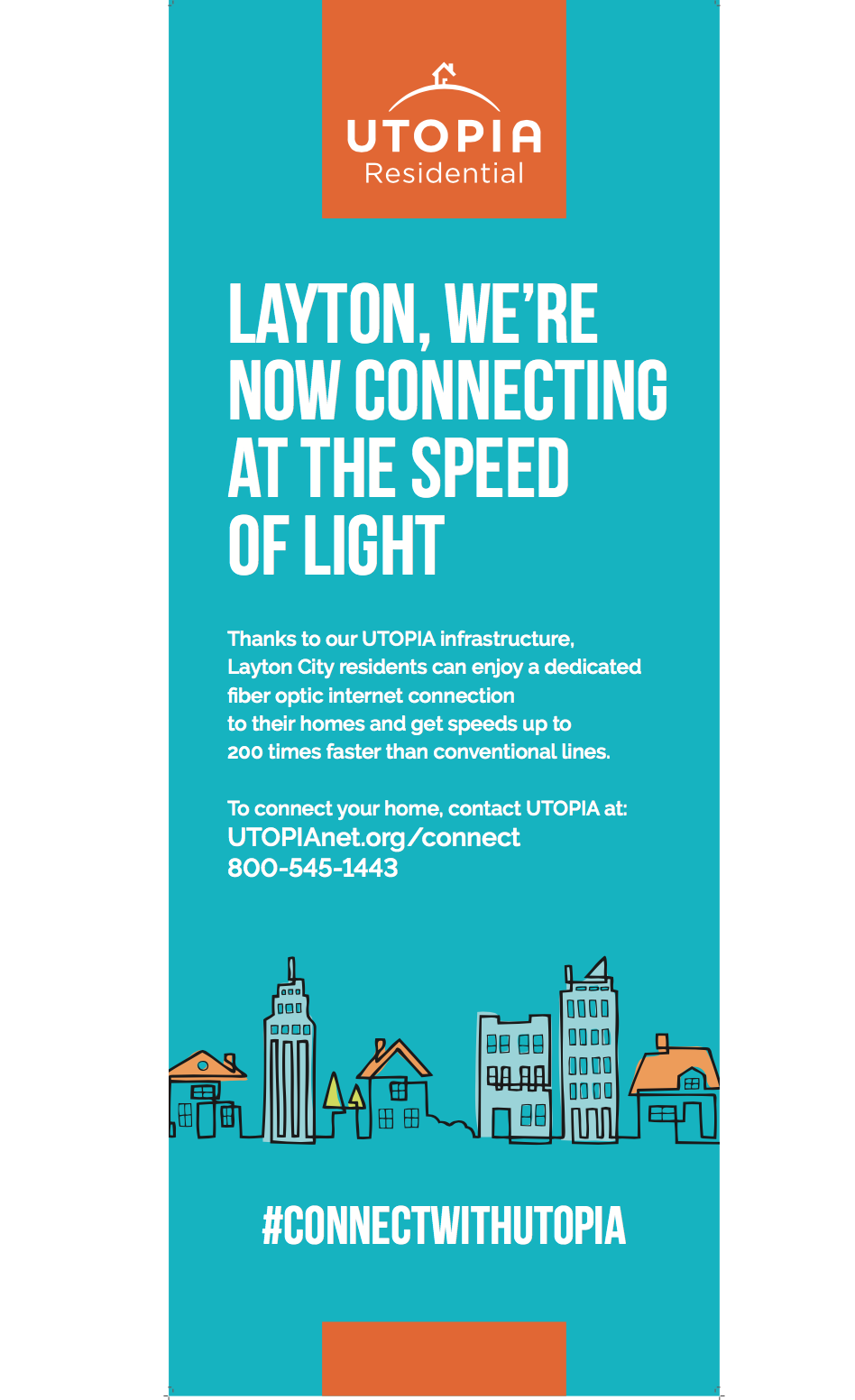 UTOPIA
Residential

LAYTON, WE'RE NOW CONNECTING AT THE SPEED OF LIGHT

Thanks to our UTOPIA infrastructure, Layton City residents can enjoy a dedicated fiber optic internet connection to their homes and get speeds up to 200 times faster than conventional lines.

To connect your home, contact UTOPIA at:
UTOPIAnet.org/connect
800-545-1443

#CONNECTWITHUTOPIA